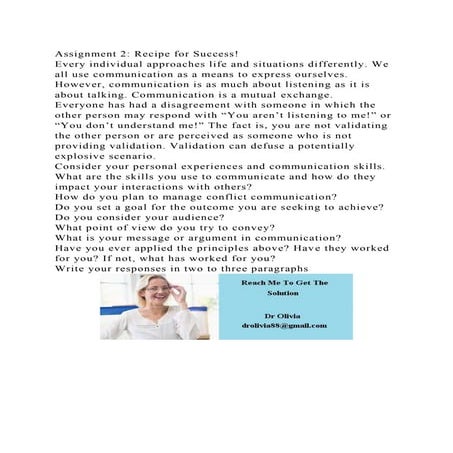 Assignment 2: Recipe for Success!
Every individual approaches life and situations differently. We all use communication as a means to express ourselves. However, communication is as much about listening as it is about talking. Communication is a mutual exchange.
Everyone has had a disagreement with someone in which the other person may respond with “You aren’t listening to me!” or “You don’t understand me!” The fact is, you are not validating the other person or are perceived as someone who is not providing validation. Validation can defuse a potentially explosive scenario.
Consider your personal experiences and communication skills.
What are the skills you use to communicate and how do they impact your interactions with others?
How do you plan to manage conflict communication?
Do you set a goal for the outcome you are seeking to achieve?
Do you consider your audience?
What point of view do you try to convey?
What is your message or argument in communication?
Have you ever applied the principles above? Have they worked for you? If not, what has worked for you?
Write your responses in two to three paragraphs

Reach Me To Get The Solution

Dr Olivia
drolivia88@gmail.com